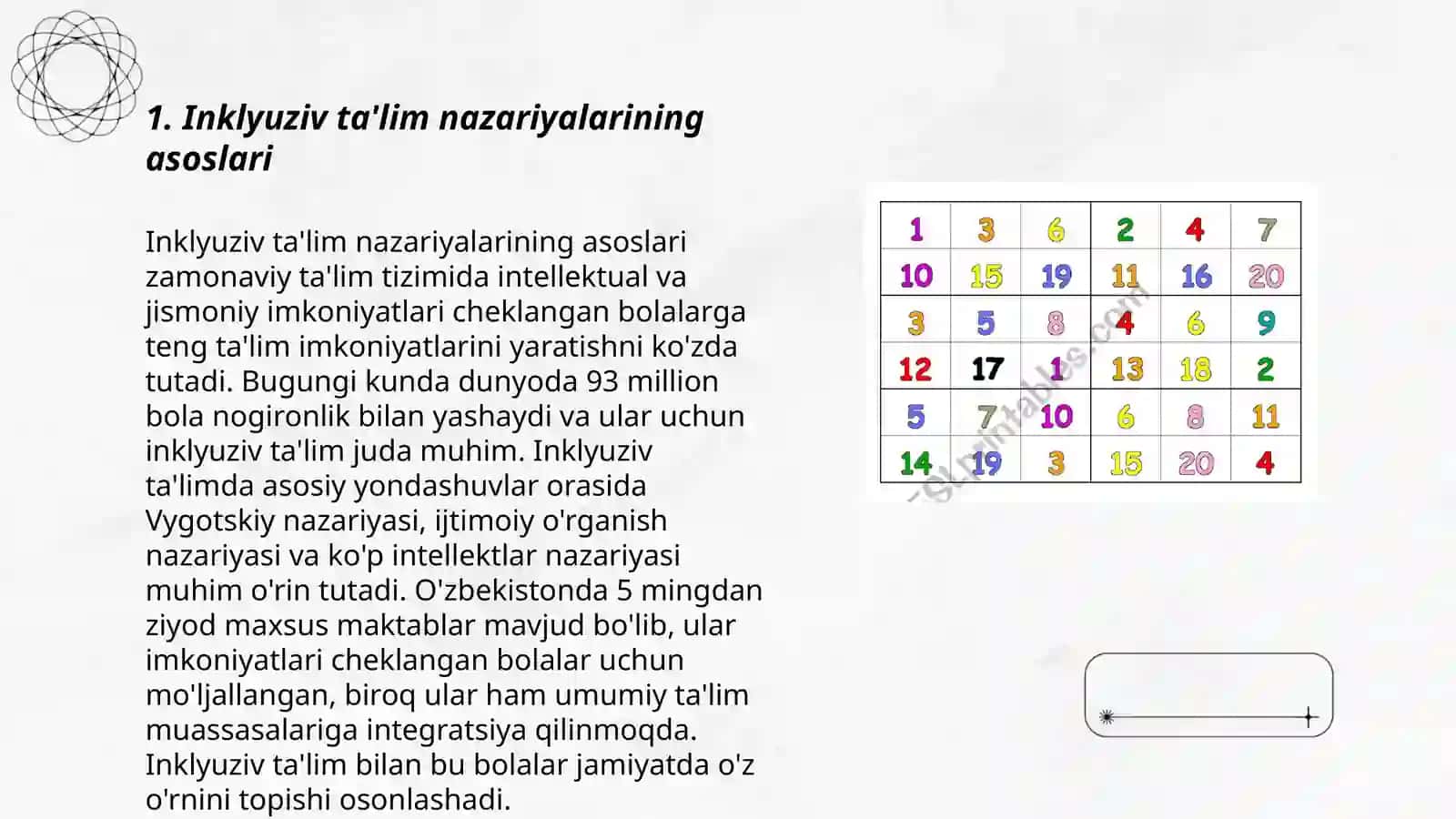 1. Inklyuziv ta'lim nazariyalarining asoslari

Inklyuziv ta'lim nazariyalarining asoslari zamonaviy ta'lim tizimida intellektual va jismoniy imkoniyatlari cheklangan bolalarga teng ta'lim imkoniyatlarini yaratishni ko'zda tutadi. Bugungi kunda dunyoda 93 million bola nogironlik bilan yashaydi va ular uchun inklyuziv ta'lim juda muhim. Inklyuziv ta'limda asosiy yondashuvlar orasida Vygotskiy nazariyasi, ijtimoiy o'rganish nazariyasi va ko'p intellektlar nazariyasi muhim o'rin tutadi. O'zbekistonda 5 mingdan ziyod maxsus maktablar mavjud bo'lib, ular imkoniyatlari cheklangan bolalar uchun mo'ljallangan, biroq ular ham umumiy ta'lim muassasalariga integratsiya qilinmoqda. Inklyuziv ta'lim bilan bu bolalar jamiyatda o'z o'rnini topishi osonlashadi.

| 1 | 3 | 6 | 2 | 4 | 7 |
|---|---|---|---|---|---|
| 10 | 15 | 19 | 11 | 16 | 20 |
| 3 | 5 | 8 | 4 | 6 | 9 |
| 12 | 17 | 1 | 13 | 18 | 2 |
| 5 | 7 | 10 | 6 | 8 | 11 |
| 14 | 19 | 3 | 15 | 20 | 4 |

ESLprintables.com